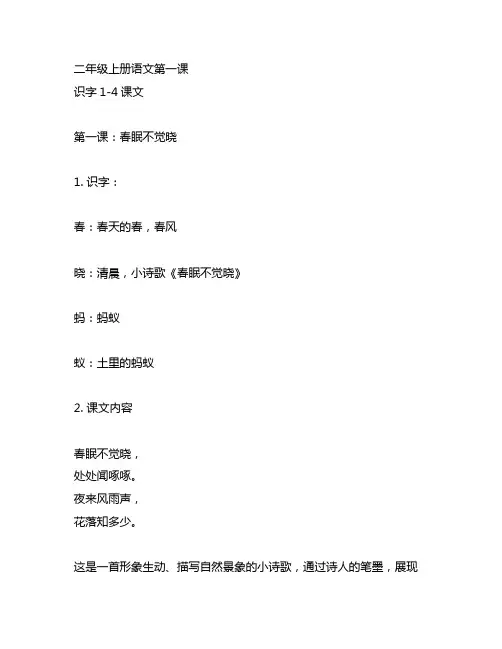 二年级上册语文第一课
识字 1-4 课文

第一课：春眠不觉晓

1. 识字：

春：春天的春，春风

晓：清晨，小诗歌《春眠不觉晓》

蚂：蚂蚁

蚁：土里的蚂蚁

2. 课文内容

春眠不觉晓，
处处闻啄啄。
夜来风雨声，
花落知多少。

这是一首形象生动、描写自然景象的小诗歌，通过诗人的笔墨，展现